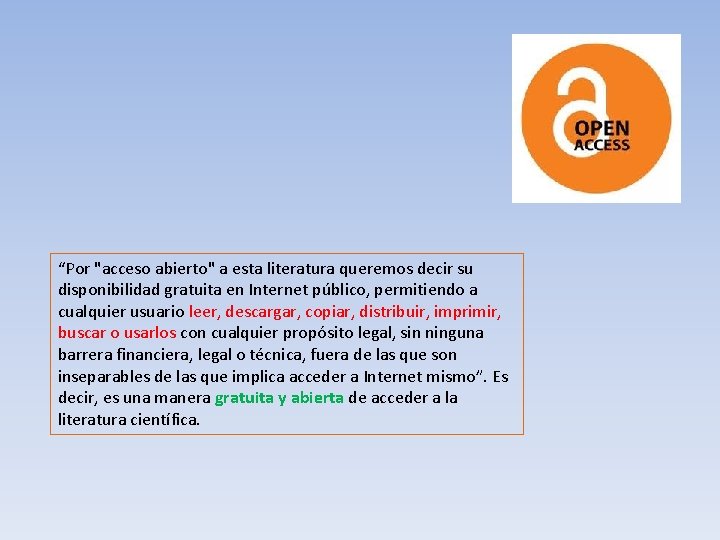 OPEN
ACCESS

“Por "acceso abierto" a esta literatura queremos decir su disponibilidad gratuita en Internet público, permitiendo a cualquier usuario leer, descargar, copiar, distribuir, imprimir, buscar o usarlos con cualquier propósito legal, sin ninguna barrera financiera, legal o técnica, fuera de las que son inseparables de las que implica acceder a Internet mismo”. Es decir, es una manera gratuita y abierta de acceder a la literatura científica.